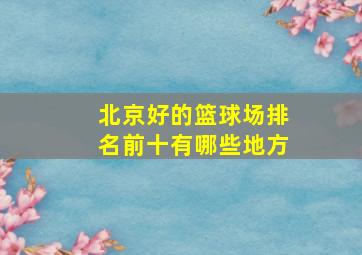 北京好的篮球场排名前十有哪些地方